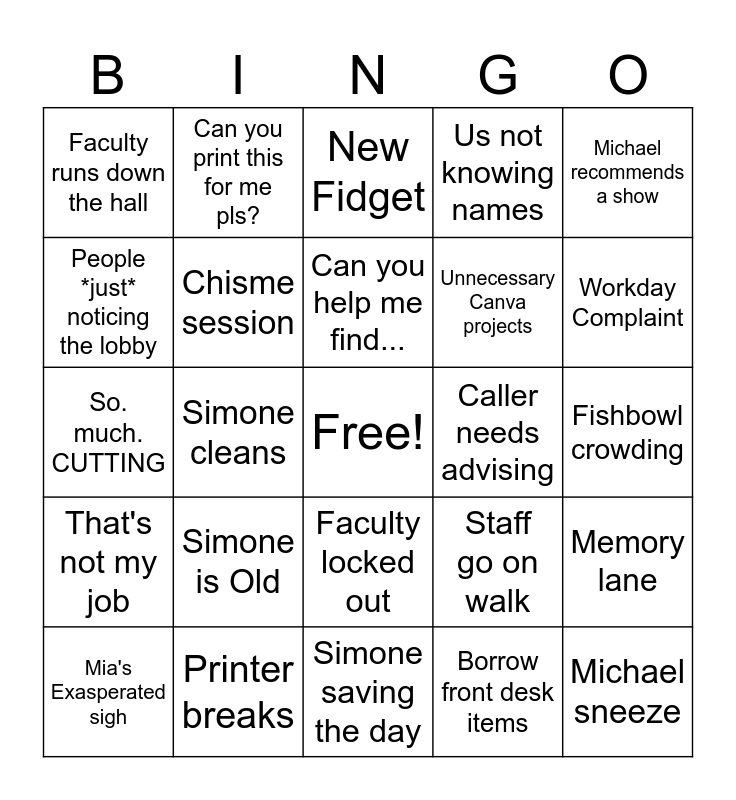 | B | I | N | G | O |
|---|---|---|---|---|
| Faculty runs down the hall | Can you print this for me pls? | New Fidget | Us not knowing names | Michael recommends a show |
| People \*just\* noticing the lobby | Chisme session | Can you help me find... | Unnecessary Canva projects | Workday Complaint |
| So. much. CUTTING | Simone cleans | Free! | Caller needs advising | Fishbowl crowding |
| That's not my job | Simone is Old | Faculty locked out | Staff go on walk | Memory lane |
| Mia's Exasperated sigh | Printer breaks | Simone saving the day | Borrow front desk items | Michael sneeze |